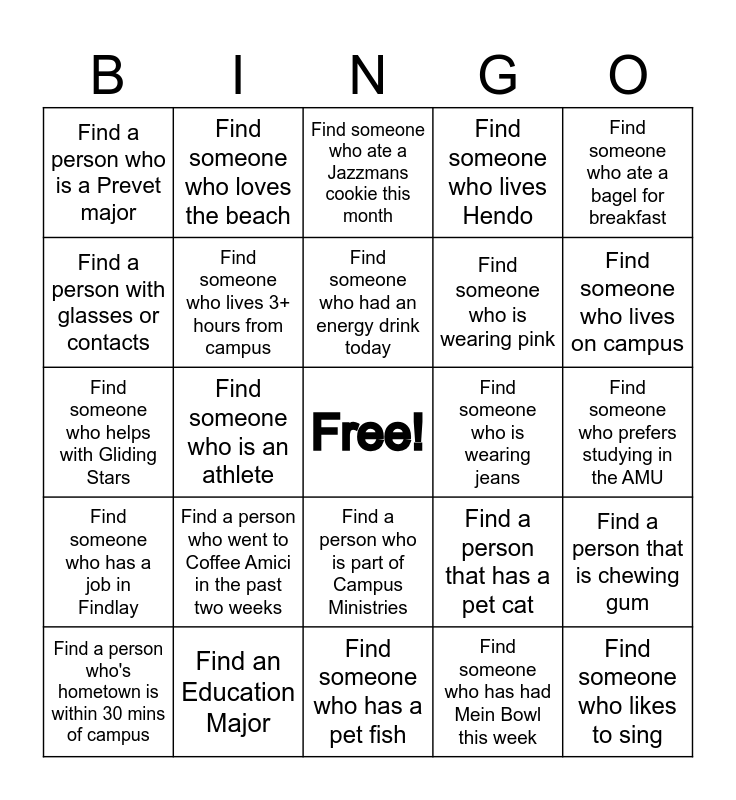 | B | I | N | G | O |
|---|---|---|---|---|
| Find a person who is a Prevet major | Find someone who loves the beach | Find someone who ate a Jazzmans cookie this month | Find someone who lives Hendo | Find someone who ate a bagel for breakfast |
| Find a person with glasses or contacts | Find someone who lives 3+ hours from campus | Find someone who had an energy drink today | Find someone who is wearing pink | Find someone who lives on campus |
| Find someone who helps with Gliding Stars | Find someone who is an athlete | Free! | Find someone who is wearing jeans | Find someone who prefers studying in the AMU |
| Find someone who has a job in Findlay | Find a person who went to Coffee Amici in the past two weeks | Find a person who is part of Campus Ministries | Find a person that has a pet cat | Find a person that is chewing gum |
| Find a person who's hometown is within 30 mins of campus | Find an Education Major | Find someone who has a pet fish | Find someone who has had Mein Bowl this week | Find someone who likes to sing |